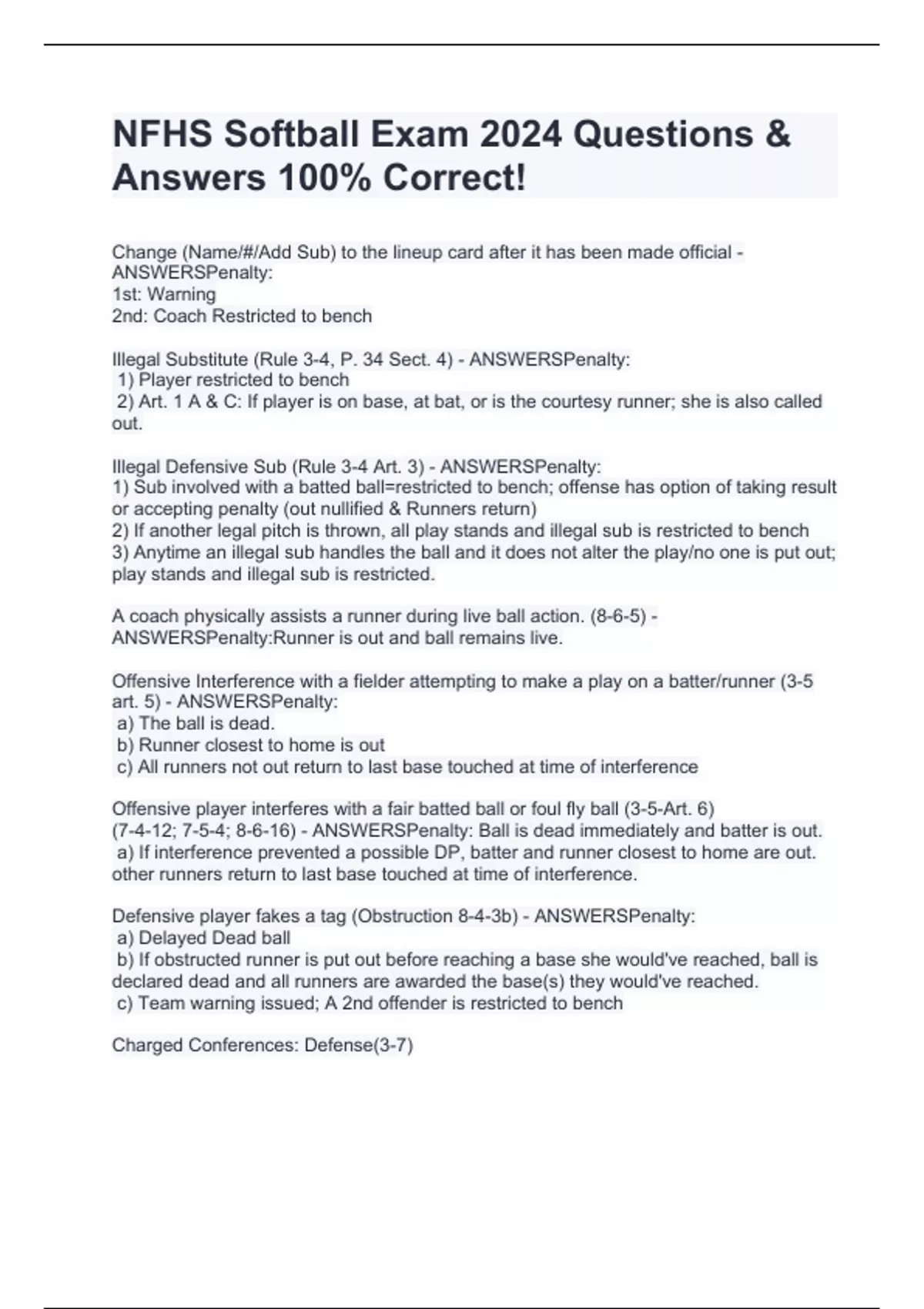 NFHS Softball Exam 2024 Questions & Answers 100% Correct!

Change (Name/#/Add Sub) to the lineup card after it has been made official - ANSWERSPenalty:
1st: Warning
2nd: Coach Restricted to bench

Illegal Substitute (Rule 3-4, P. 34 Sect. 4) - ANSWERSPenalty:
1) Player restricted to bench
2) Art. 1 A & C: If player is on base, at bat, or is the courtesy runner; she is also called out.

Illegal Defensive Sub (Rule 3-4 Art. 3) - ANSWERSPenalty:
1) Sub involved with a batted ball=restricted to bench; offense has option of taking result or accepting penalty (out nullified & Runners return)
2) If another legal pitch is thrown, all play stands and illegal sub is restricted to bench
3) Anytime an illegal sub handles the ball and it does not alter the play/no one is put out; play stands and illegal sub is restricted.

A coach physically assists a runner during live ball action. (8-6-5) - ANSWERSPenalty:Runner is out and ball remains live.

Offensive Interference with a fielder attempting to make a play on a batter/runner (3-5 art. 5) - ANSWERSPenalty:
a) The ball is dead.
b) Runner closest to home is out
c) All runners not out return to last base touched at time of interference

Offensive player interferes with a fair batted ball or foul fly ball (3-5-Art. 6) (7-4-12; 7-5-4; 8-6-16) - ANSWERSPenalty: Ball is dead immediately and batter is out.
a) If interference prevented a possible DP, batter and runner closest to home are out. other runners return to last base touched at time of interference.

Defensive player fakes a tag (Obstruction 8-4-3b) - ANSWERSPenalty:
a) Delayed Dead ball
b) If obstructed runner is put out before reaching a base she would've reached, ball is declared dead and all runners are awarded the base(s) they would've reached.
c) Team warning issued; A 2nd offender is restricted to bench

Charged Conferences: Defense(3-7)